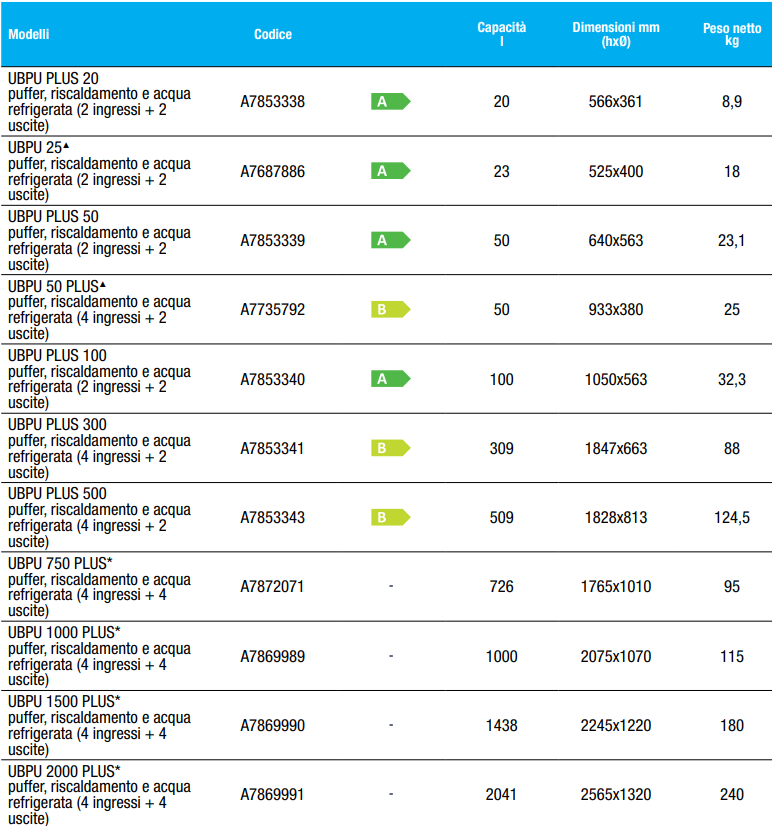 | Modelli | Codice | | Capacità l | Dimensioni mm (hxØ) | Peso netto kg |
|---|---|---|---|---|---|
| UBPU PLUS 20 puffer, riscaldamento e acqua refrigerata (2 ingressi + 2 uscite) | A7853338 | A | 20 | 566x361 | 8,9 |
| UBPU 25▲ puffer, riscaldamento e acqua refrigerata (2 ingressi + 2 uscite) | A7687886 | A | 23 | 525x400 | 18 |
| UBPU PLUS 50 puffer, riscaldamento e acqua refrigerata (2 ingressi + 2 uscite) | A7853339 | A | 50 | 640x563 | 23,1 |
| UBPU 50 PLUS▲ puffer, riscaldamento e acqua refrigerata (4 ingressi + 2 uscite) | A7735792 | B | 50 | 933x380 | 25 |
| UBPU PLUS 100 puffer, riscaldamento e acqua refrigerata (2 ingressi + 2 uscite) | A7853340 | A | 100 | 1050x563 | 32,3 |
| UBPU PLUS 300 puffer, riscaldamento e acqua refrigerata (4 ingressi + 2 uscite) | A7853341 | B | 309 | 1847x663 | 88 |
| UBPU PLUS 500 puffer, riscaldamento e acqua refrigerata (4 ingressi + 2 uscite) | A7853343 | B | 509 | 1828x813 | 124,5 |
| UBPU 750 PLUS* puffer, riscaldamento e acqua refrigerata (4 ingressi + 4 uscite) | A7872071 | - | 726 | 1765x1010 | 95 |
| UBPU 1000 PLUS* puffer, riscaldamento e acqua refrigerata (4 ingressi + 4 uscite) | A7869989 | - | 1000 | 2075x1070 | 115 |
| UBPU 1500 PLUS* puffer, riscaldamento e acqua refrigerata (4 ingressi + 4 uscite) | A7869990 | - | 1438 | 2245x1220 | 180 |
| UBPU 2000 PLUS* puffer, riscaldamento e acqua refrigerata (4 ingressi + 4 uscite) | A7869991 | - | 2041 | 2565x1320 | 240 |